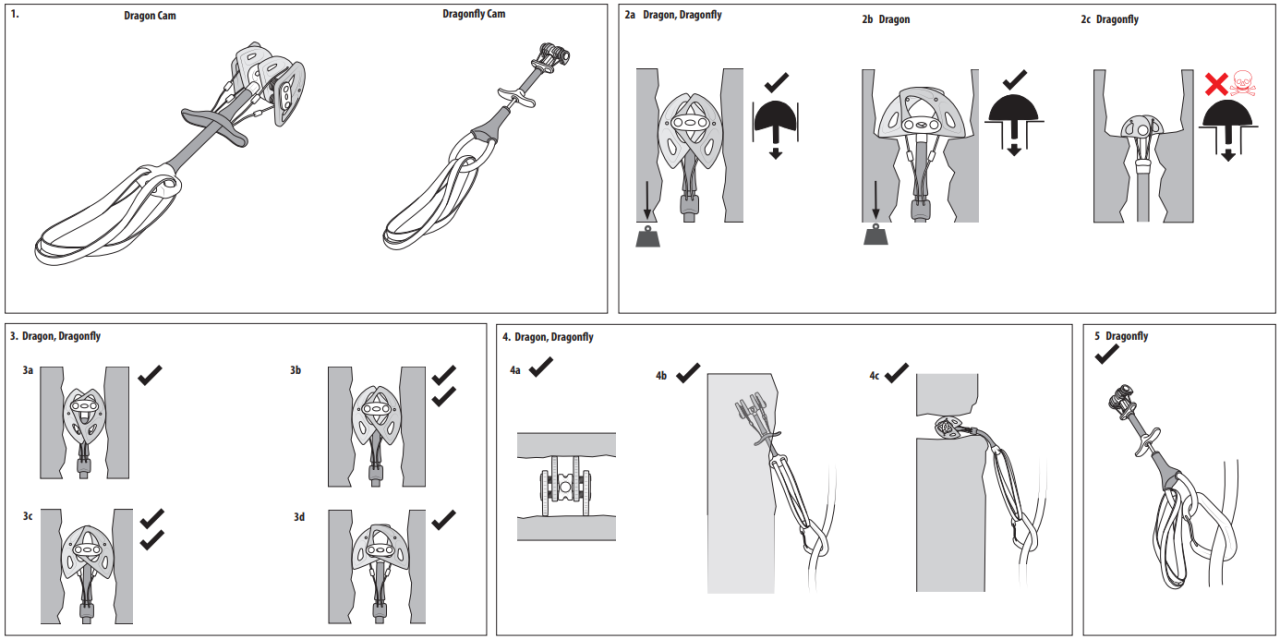 1.

Dragon Cam

Dragonfly Cam

2a Dragon, Dragonfly

2b Dragon

2c Dragonfly

3. Dragon, Dragonfly

3a

3b

3c

3d

4. Dragon, Dragonfly

4a

4b

4c

5 Dragonfly